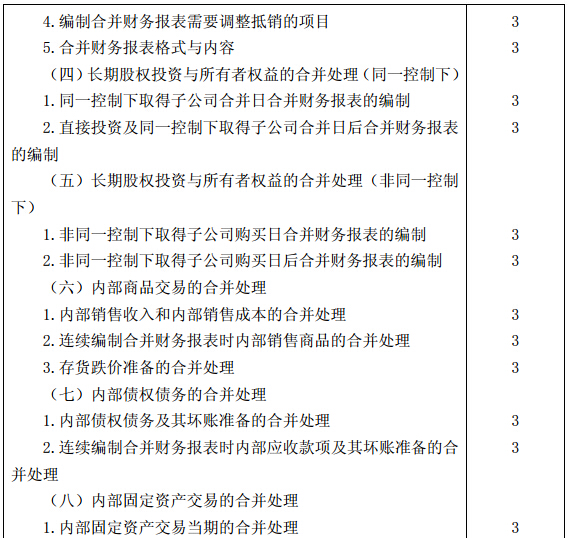 | | |
|---|---|
| 4.编制合并财务报表需要调整抵销的项目 | 3 |
| 5.合并财务报表格式与内容 | 3 |
| （四）长期股权投资与所有者权益的合并处理（同一控制下） | |
| 1.同一控制下取得子公司合并日合并财务报表的编制 | 3 |
| 2.直接投资及同一控制下取得子公司合并日后合并财务报表的编制 | 3 |
| （五）长期股权投资与所有者权益的合并处理（非同一控制下） | |
| 1.非同一控制下取得子公司购买日合并财务报表的编制 | 3 |
| 2.非同一控制下取得子公司购买日后合并财务报表的编制 | 3 |
| （六）内部商品交易的合并处理 | |
| 1.内部销售收入和内部销售成本的合并处理 | 3 |
| 2.连续编制合并财务报表时内部销售商品的合并处理 | 3 |
| 3.存货跌价准备的合并处理 | 3 |
| （七）内部债权债务的合并处理 | |
| 1.内部债权债务及其坏账准备的合并处理 | 3 |
| 2.连续编制合并财务报表时内部应收款项及其坏账准备的合并处理 | 3 |
| （八）内部固定资产交易的合并处理 | |
| 1.内部固定资产交易当期的合并处理 | 3 |